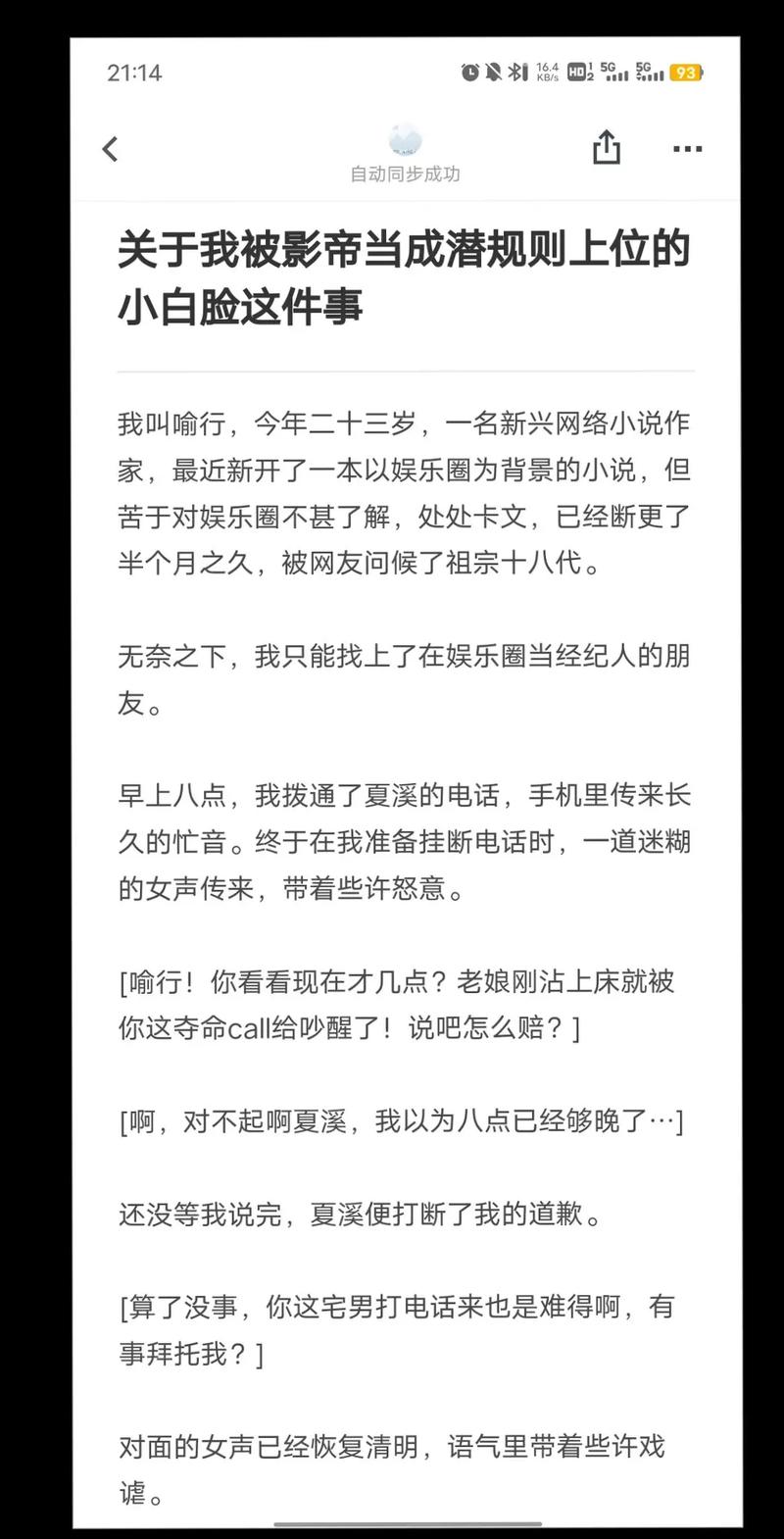 21:14

16.4 KB/s HD 5G 5G 93

自动同步成功

关于我被影帝当成潜规则上位的小白脸这件事

我叫喻行，今年二十三岁，一名新兴网络小说作家，最近新开了一本以娱乐圈为背景的小说，但苦于对娱乐圈不甚了解，处处卡文，已经断更了半个月之久，被网友问候了祖宗十八代。

无奈之下，我只能找上了在娱乐圈当经纪人的朋友。

早上八点，我拨通了夏溪的电话，手机里传来长久的忙音。终于在我准备挂断电话时，一道迷糊的女声传来，带着些许怒意。

[喻行！你看看现在才几点？老娘刚沾上床就被你这夺命call给吵醒了！说吧怎么赔？]

[啊，对不起啊夏溪，我以为八点已经够晚了…]

还没等我说完，夏溪便打断了我的道歉。

[算了没事，你这宅男打电话来也是难得啊，有事拜托我？]

对面的女声已经恢复清明，语气里带着些许戏谑。